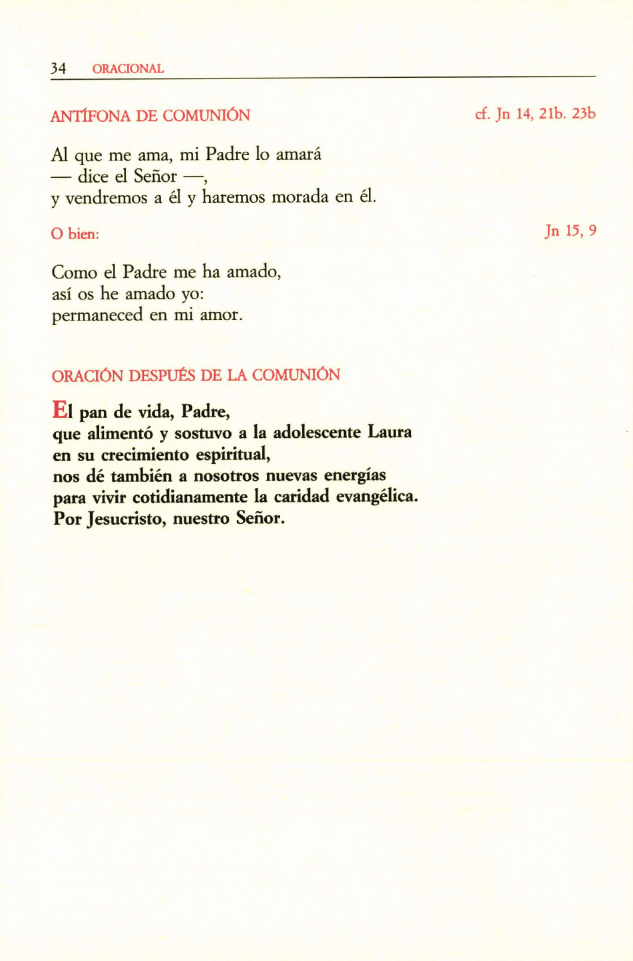 34 ORACIONAL

ANTÍFONA DE COMUNIÓN cf. Jn 14, 21b. 23b

Al que me ama, mi Padre lo amará
— dice el Señor —,
y vendremos a él y haremos morada en él.

O bien: Jn 15, 9

Como el Padre me ha amado,
así os he amado yo:
permaneced en mi amor.

ORACIÓN DESPUÉS DE LA COMUNIÓN

El pan de vida, Padre,
que alimentó y sostuvo a la adolescente Laura
en su crecimiento espiritual,
nos dé también a nosotros nuevas energías
para vivir cotidianamente la caridad evangélica.
Por Jesucristo, nuestro Señor.